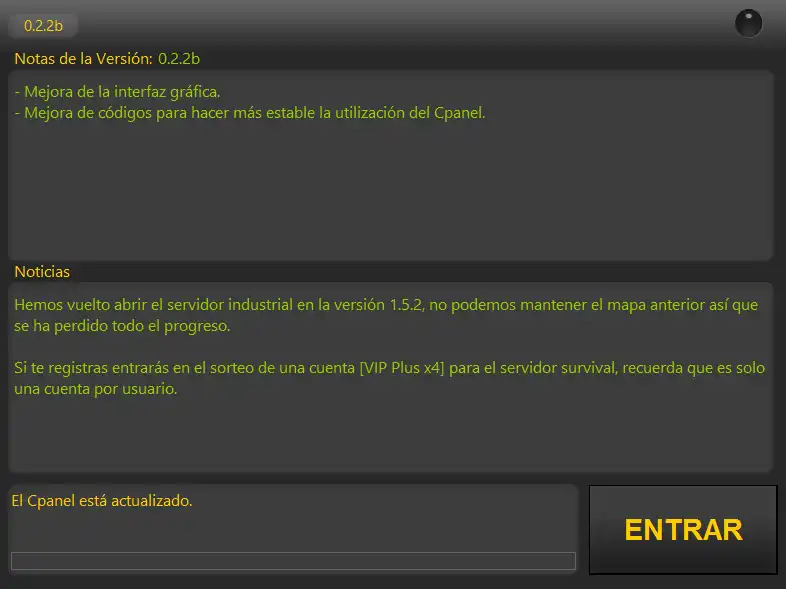 0.2.2b

Notas de la Versión: 0.2.2b

- Mejora de la interfaz gráfica.
- Mejora de códigos para hacer más estable la utilización del Cpanel.

Noticias

Hemos vuelto abrir el servidor industrial en la versión 1.5.2, no podemos mantener el mapa anterior así que se ha perdido todo el progreso.

Si te registras entrarás en el sorteo de una cuenta [VIP Plus x4] para el servidor survival, recuerda que es solo una cuenta por usuario.

El Cpanel está actualizado.

ENTRAR